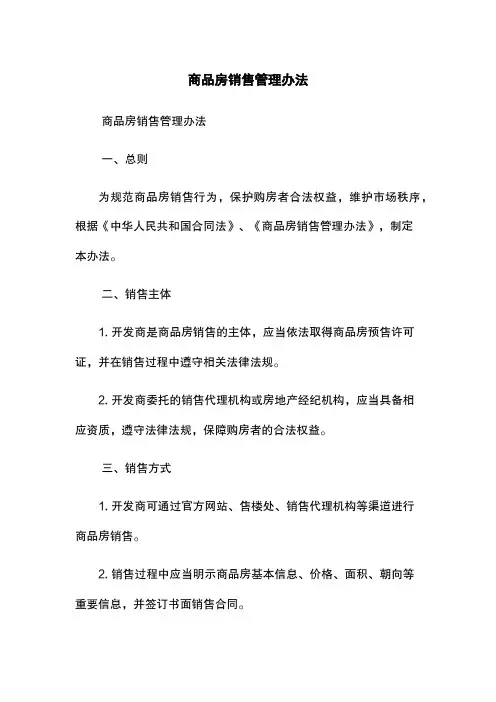 商品房销售管理办法

商品房销售管理办法

一、总则

为规范商品房销售行为，保护购房者合法权益，维护市场秩序，根据《中华人民共和国合同法》、《商品房销售管理办法》，制定本办法。

二、销售主体

1. 开发商是商品房销售的主体，应当依法取得商品房预售许可证，并在销售过程中遵守相关法律法规。

2. 开发商委托的销售代理机构或房地产经纪机构，应当具备相应资质，遵守法律法规，保障购房者的合法权益。

三、销售方式

1. 开发商可通过官方网站、售楼处、销售代理机构等渠道进行商品房销售。

2. 销售过程中应当明示商品房基本信息、价格、面积、朝向等重要信息，并签订书面销售合同。